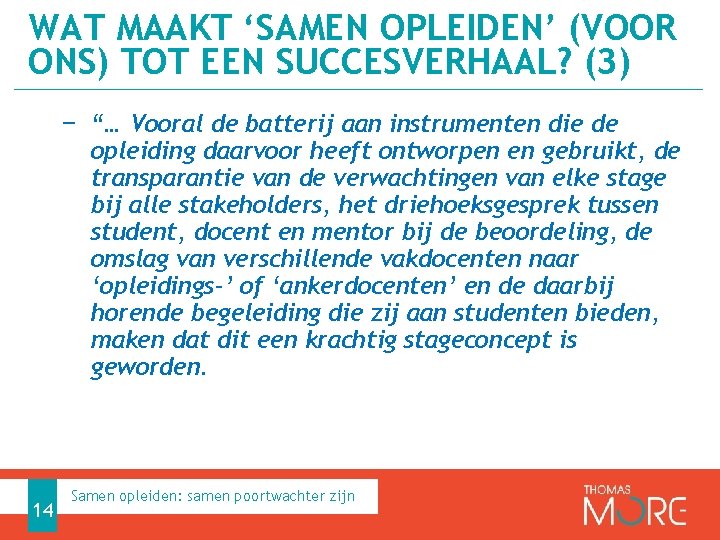 WAT MAAKT ‘SAMEN OPLEIDEN’ (VOOR ONS) TOT EEN SUCCESVERHAAL? (3)

− “… Vooral de batterij aan instrumenten die de opleiding daarvoor heeft ontworpen en gebruikt, de transparantie van de verwachtingen van elke stage bij alle stakeholders, het driehoeksgesprek tussen student, docent en mentor bij de beoordeling, de omslag van verschillende vakdocenten naar ‘opleidings-’ of ‘ankerdocenten’ en de daarbij horende begeleiding die zij aan studenten bieden, maken dat dit een krachtig stageconcept is geworden.

14

Samen opleiden: samen poortwachter zijn

THOMAS MORE